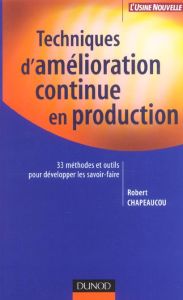 L'USINE NOUVELLE

Techniques d'amélioration continue en production

33 méthodes et outils pour développer les savoir-faire

Robert CHAPEAUCOU

DUNOD